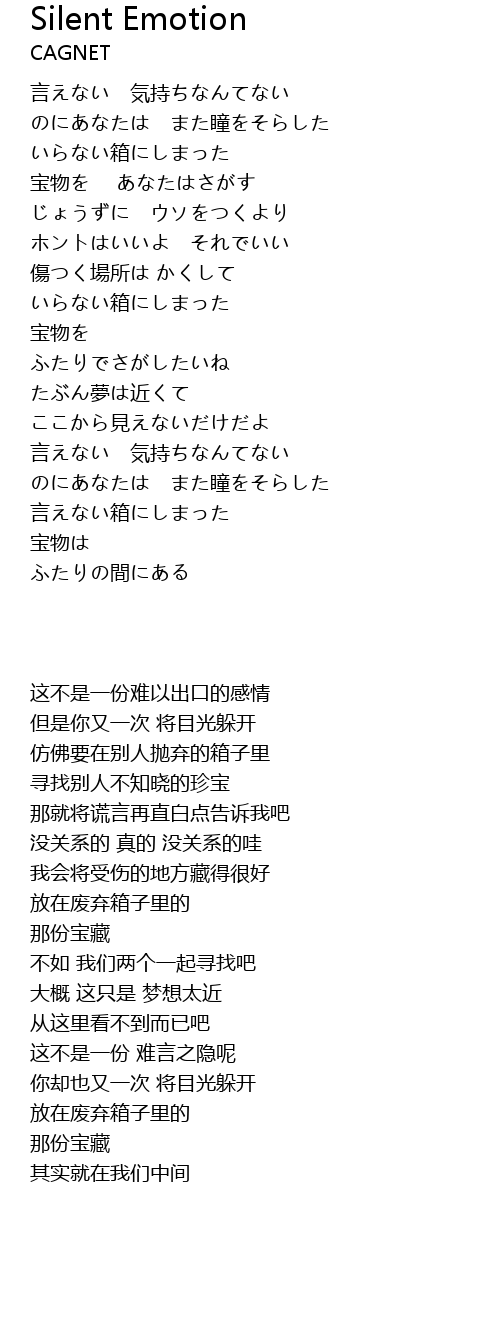 Silent Emotion
CAGNET

言えない　気持ちなんてない
のにあなたは　また瞳をそらした
いらない箱にしまった
宝物を　 あなたはさがす
じょうずに　ウソをつくより
ホントはいいよ　それでいい
傷つく場所は かくして
いらない箱にしまった
宝物を
ふたりでさがしたいね
たぶん夢は近くて
ここから見えないだけだよ
言えない　気持ちなんてない
のにあなたは　また瞳をそらした
言えない箱にしまった
宝物は
ふたりの間にある

这不是一份难以出口的感情
但是你又一次 将目光躲开
仿佛要在别人抛弃的箱子里
寻找别人不知晓的珍宝
那就将谎言再直白点告诉我吧
没关系的 真的 没关系的哇
我会将受伤的地方藏得很好
放在废弃箱子里的
那份宝藏
不如 我们两个一起寻找吧
大概 这只是 梦想太近
从这里看不到而已吧
这不是一份 难言之隐呢
你却也又一次 将目光躲开
放在废弃箱子里的
那份宝藏
其实就在我们中间